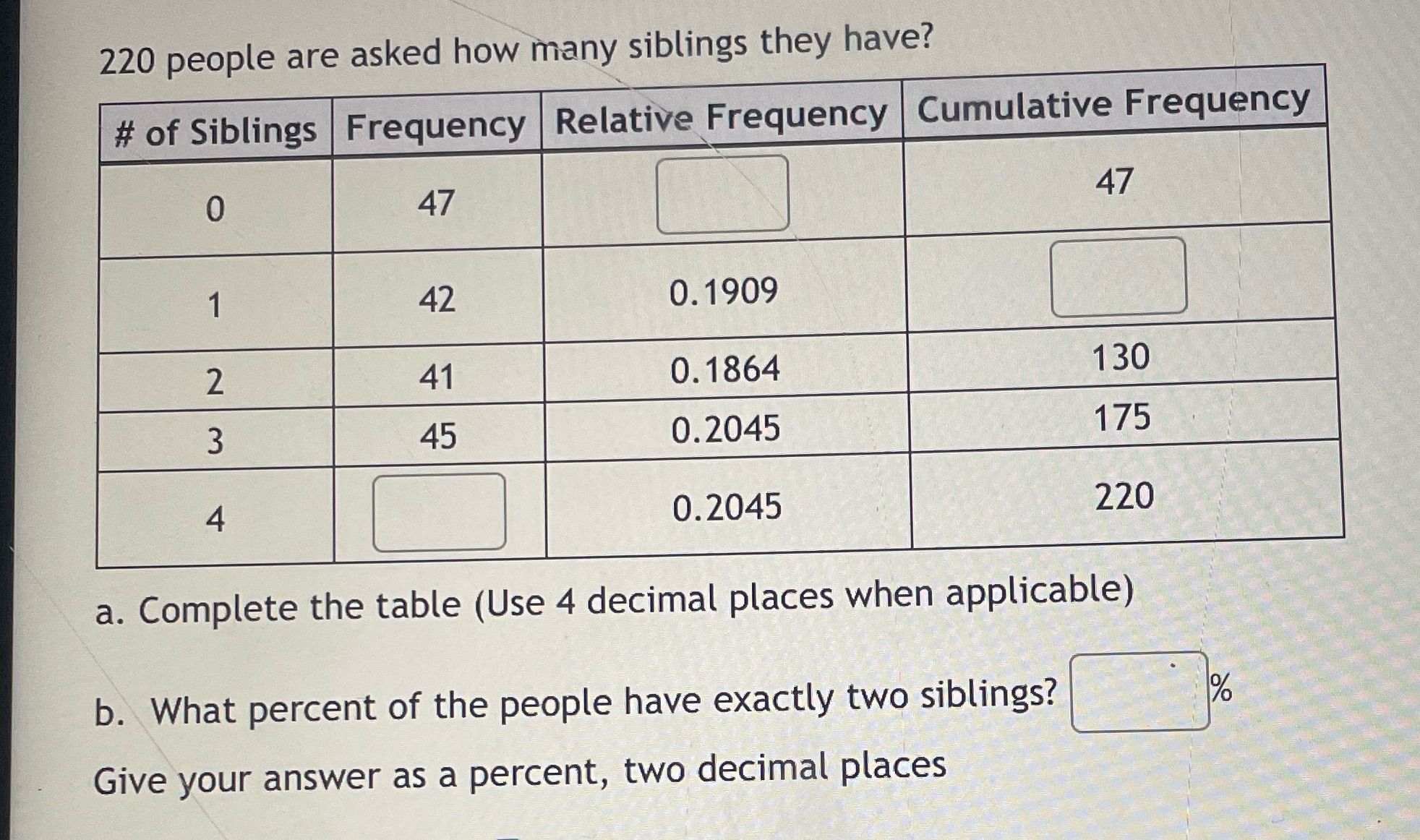 220 people are asked how many siblings they have?

| # of Siblings | Frequency | Relative Frequency | Cumulative Frequency |
|---|---|---|---|
| 0 | 47 | | 47 |
| 1 | 42 | 0.1909 | |
| 2 | 41 | 0.1864 | 130 |
| 3 | 45 | 0.2045 | 175 |
| 4 | | 0.2045 | 220 |

a. Complete the table (Use 4 decimal places when applicable)

b. What percent of the people have exactly two siblings? %

Give your answer as a percent, two decimal places